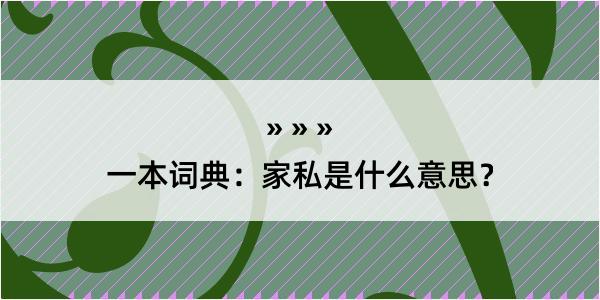 » » »

一本词典：家私是什么意思？